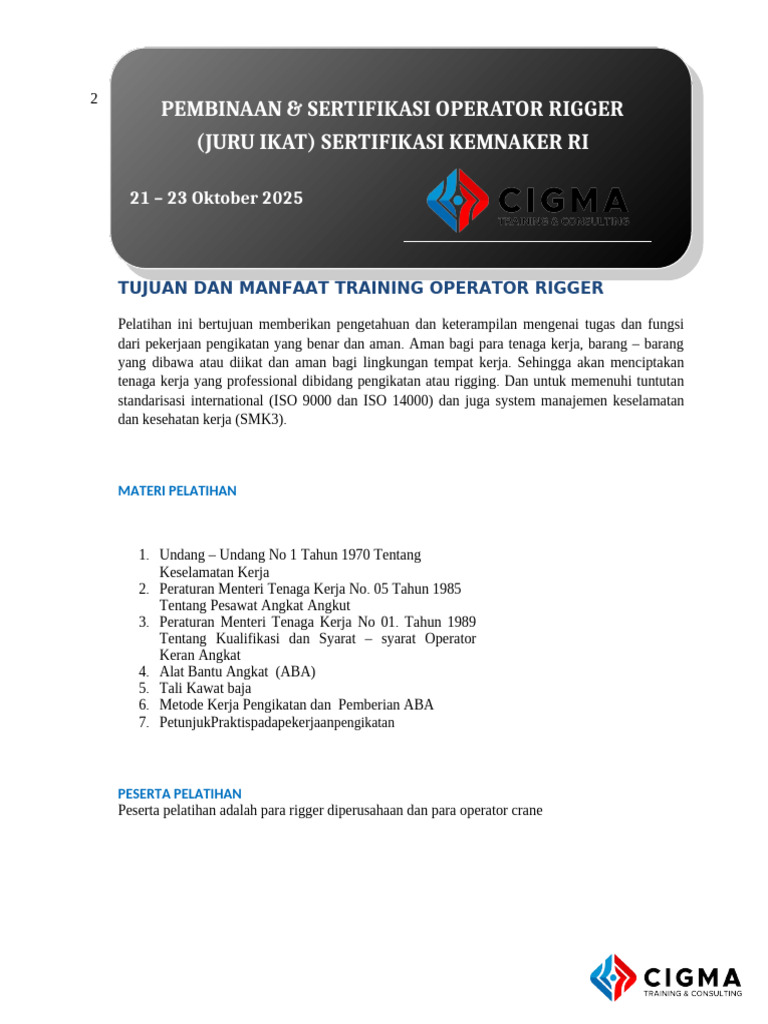 2

PEMBINAAN & SERTIFIKASI OPERATOR RIGGER (JURU IKAT) SERTIFIKASI KEMNAKER RI

21 – 23 Oktober 2025

CIGMA
TRAINING & CONSULTING

TUJUAN DAN MANFAAT TRAINING OPERATOR RIGGER

Pelatihan ini bertujuan memberikan pengetahuan dan keterampilan mengenai tugas dan fungsi dari pekerjaan pengikatan yang benar dan aman. Aman bagi para tenaga kerja, barang – barang yang dibawa atau diikat dan aman bagi lingkungan tempat kerja. Sehingga akan menciptakan tenaga kerja yang professional dibidang pengikatan atau rigging. Dan untuk memenuhi tuntutan standarisasi international (ISO 9000 dan ISO 14000) dan juga system manajemen keselamatan dan kesehatan kerja (SMK3).

MATERI PELATIHAN

1. Undang – Undang No 1 Tahun 1970 Tentang Keselamatan Kerja
2. Peraturan Menteri Tenaga Kerja No. 05 Tahun 1985 Tentang Pesawat Angkat Angkut
3. Peraturan Menteri Tenaga Kerja No 01. Tahun 1989 Tentang Kualifikasi dan Syarat – syarat Operator Keran Angkat
4. Alat Bantu Angkat (ABA)
5. Tali Kawat baja
6. Metode Kerja Pengikatan dan Pemberian ABA
7. PetunjukPraktispadapekerjaanpengikatan

PESERTA PELATIHAN
Peserta pelatihan adalah para rigger diperusahaan dan para operator crane

CIGMA
TRAINING & CONSULTING